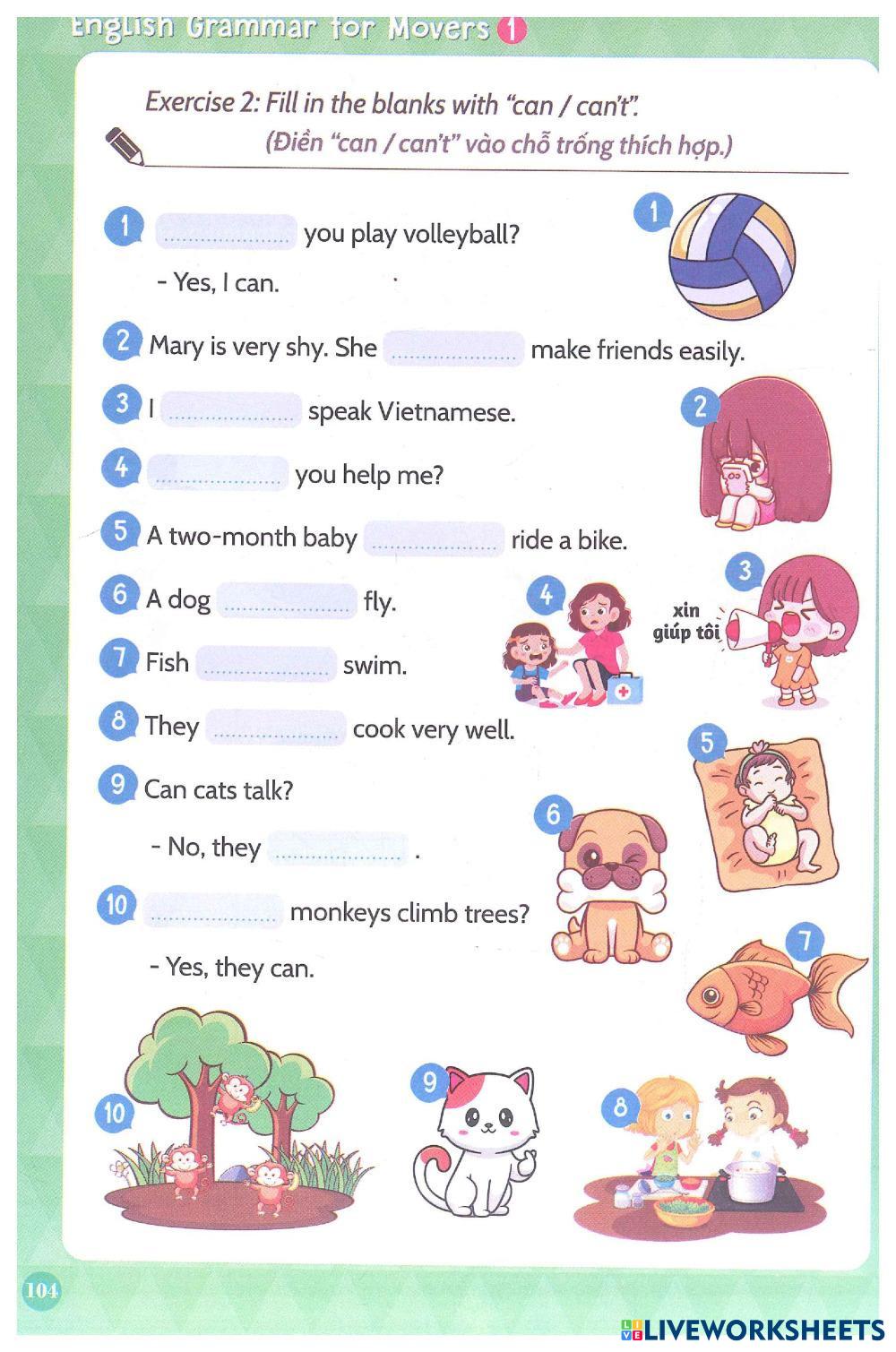 English Grammar for Movers 1

Exercise 2: Fill in the blanks with "can / can't".
(Điền "can / can't" vào chỗ trống thích hợp.)

1 ____ you play volleyball?
- Yes, I can.

2 Mary is very shy. She ____ make friends easily.

3 I ____ speak Vietnamese.

4 ____ you help me?

5 A two-month baby ____ ride a bike.

6 A dog ____ fly.

7 Fish ____ swim.

8 They ____ cook very well.

9 Can cats talk?
- No, they ____ .

10 ____ monkeys climb trees?
- Yes, they can.

1

2

3

xin giúp tôi

4

5

6

7

10

9

8

104

LIVEWORKSHEETS